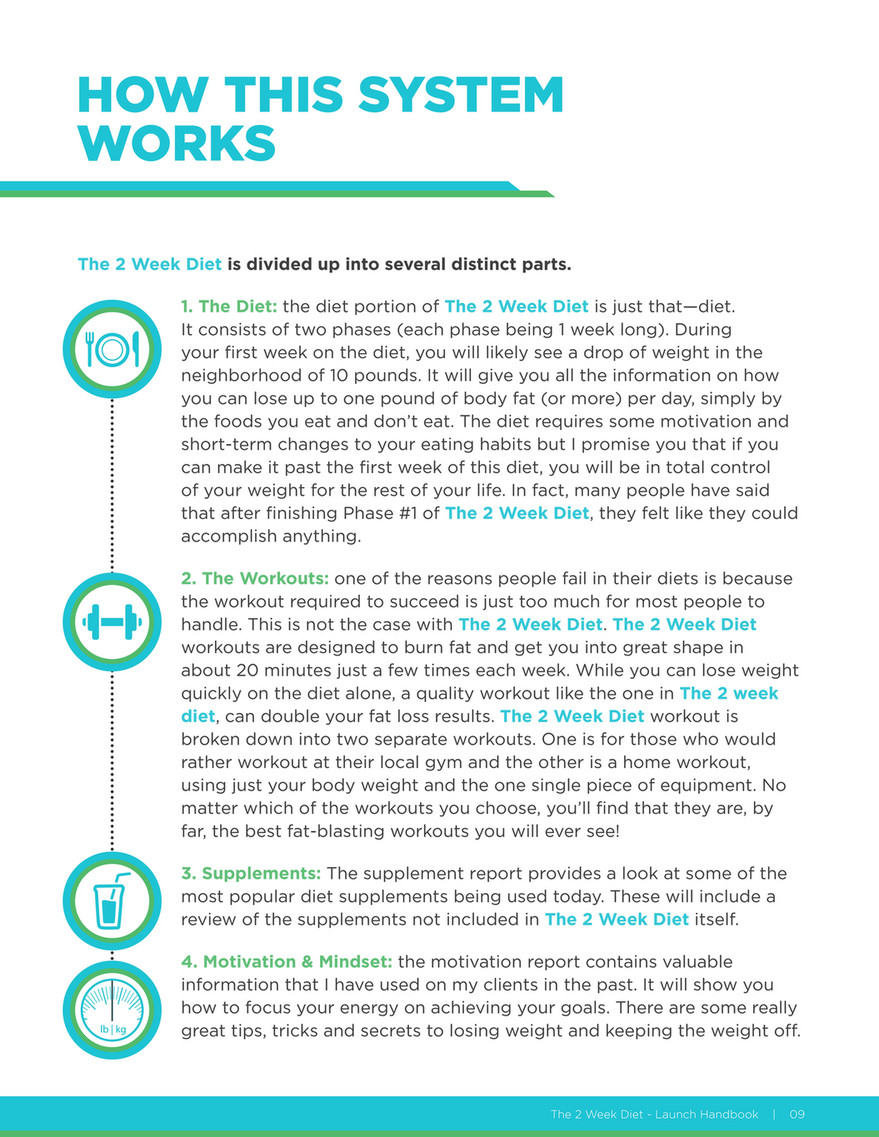 HOW THIS SYSTEM WORKS

The 2 Week Diet is divided up into several distinct parts.

1. The Diet: the diet portion of The 2 Week Diet is just that—diet. It consists of two phases (each phase being 1 week long). During your first week on the diet, you will likely see a drop of weight in the neighborhood of 10 pounds. It will give you all the information on how you can lose up to one pound of body fat (or more) per day, simply by the foods you eat and don't eat. The diet requires some motivation and short-term changes to your eating habits but I promise you that if you can make it past the first week of this diet, you will be in total control of your weight for the rest of your life. In fact, many people have said that after finishing Phase #1 of The 2 Week Diet, they felt like they could accomplish anything.

2. The Workouts: one of the reasons people fail in their diets is because the workout required to succeed is just too much for most people to handle. This is not the case with The 2 Week Diet. The 2 Week Diet workouts are designed to burn fat and get you into great shape in about 20 minutes just a few times each week. While you can lose weight quickly on the diet alone, a quality workout like the one in The 2 week diet, can double your fat loss results. The 2 Week Diet workout is broken down into two separate workouts. One is for those who would rather workout at their local gym and the other is a home workout, using just your body weight and the one single piece of equipment. No matter which of the workouts you choose, you'll find that they are, by far, the best fat-blasting workouts you will ever see!

3. Supplements: The supplement report provides a look at some of the most popular diet supplements being used today. These will include a review of the supplements not included in The 2 Week Diet itself.

lb | kg

4. Motivation & Mindset: the motivation report contains valuable information that I have used on my clients in the past. It will show you how to focus your energy on achieving your goals. There are some really great tips, tricks and secrets to losing weight and keeping the weight off.

The 2 Week Diet - Launch Handbook | 09